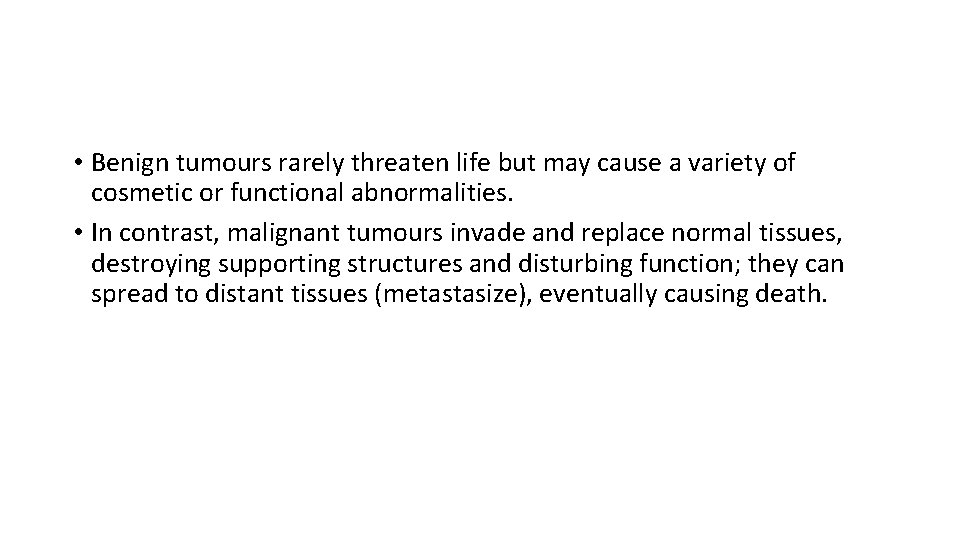 • Benign tumours rarely threaten life but may cause a variety of cosmetic or functional abnormalities.
• In contrast, malignant tumours invade and replace normal tissues, destroying supporting structures and disturbing function; they can spread to distant tissues (metastasize), eventually causing death.